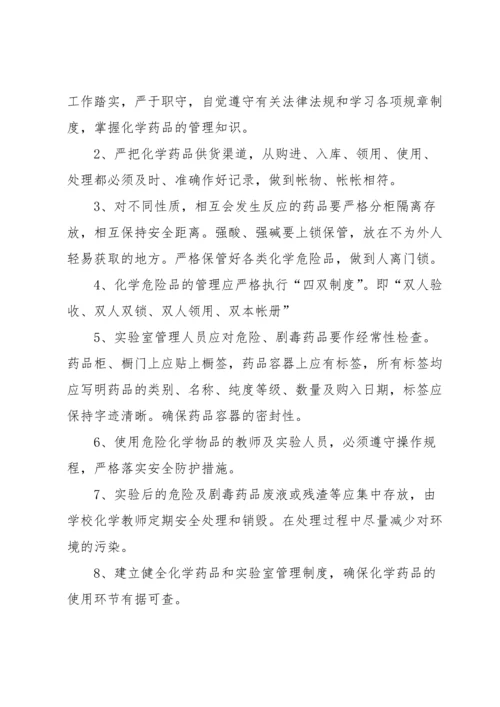 工作踏实，严于职守，自觉遵守有关法律法规和学习各项规章制度，掌握化学药品的管理知识。

2、严把化学药品供货渠道，从购进、入库、领用、使用、处理都必须及时、准确作好记录，做到帐物、帐帐相符。

3、对不同性质，相互会发生反应的药品要严格分柜隔离存放，相互保持安全距离。强酸、强碱要上锁保管，放在不为外人轻易获取的地方。严格保管好各类化学危险品，做到人离门锁。

4、化学危险品的管理应严格执行“四双制度”。即“双人验收、双人双锁、双人领用、双本帐册”

5、实验室管理人员应对危险、剧毒药品要作经常性检查。药品柜、橱门上应贴上橱签，药品容器上应有标签，所有标签均应写明药品的类别、名称、纯度等级、数量及购入日期，标签应保持字迹清晰。确保药品容器的密封性。

6、使用危险化学物品的教师及实验人员，必须遵守操作规程，严格落实安全防护措施。

7、实验后的危险及剧毒药品废液或残渣等应集中存放，由学校化学教师定期安全处理和销毁。在处理过程中尽量减少对环境的污染。

8、建立健全化学药品和实验室管理制度，确保化学药品的使用环节有据可查。